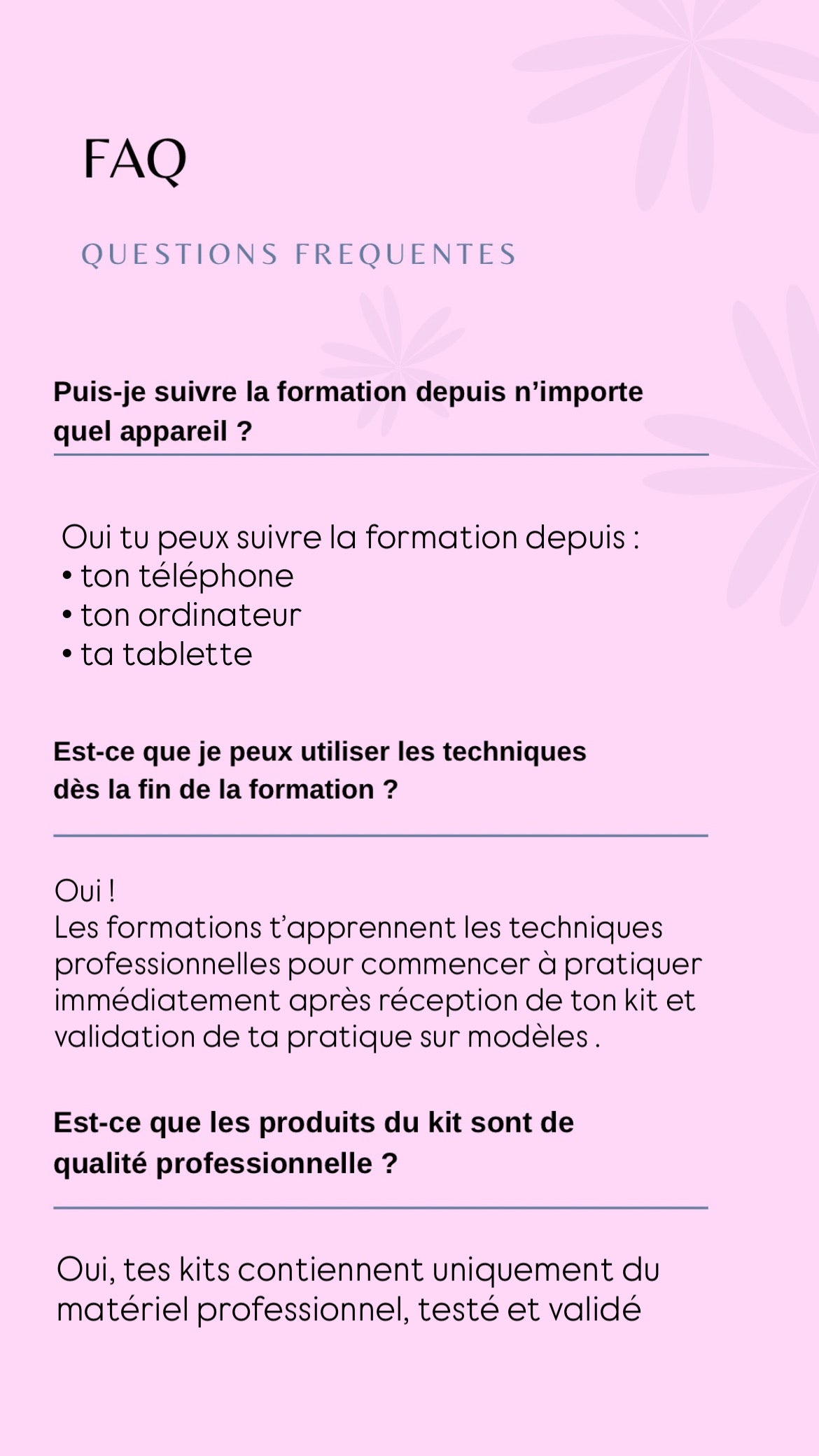 FAQ

QUESTIONS FREQUENTES

Puis-je suivre la formation depuis n’importe quel appareil ?

Oui tu peux suivre la formation depuis :
• ton téléphone
• ton ordinateur
• ta tablette

Est-ce que je peux utiliser les techniques dès la fin de la formation ?

Oui !
Les formations t’apprennent les techniques professionnelles pour commencer à pratiquer immédiatement après réception de ton kit et validation de ta pratique sur modèles .

Est-ce que les produits du kit sont de qualité professionnelle ?

Oui, tes kits contiennent uniquement du matériel professionnel, testé et validé